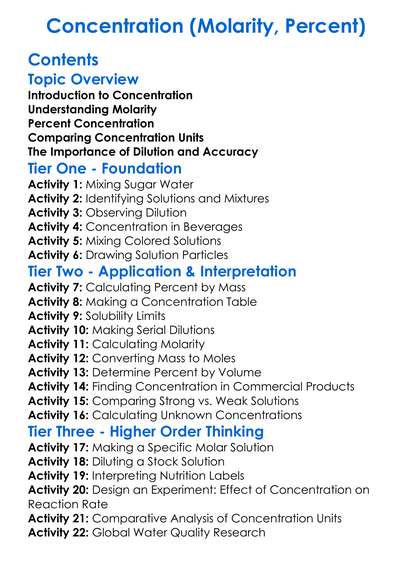 Concentration (Molarity, Percent)

Contents

Topic Overview

Introduction to Concentration
Understanding Molarity
Percent Concentration
Comparing Concentration Units
The Importance of Dilution and Accuracy

Tier One - Foundation

Activity 1: Mixing Sugar Water
Activity 2: Identifying Solutions and Mixtures
Activity 3: Observing Dilution
Activity 4: Concentration in Beverages
Activity 5: Mixing Colored Solutions
Activity 6: Drawing Solution Particles

Tier Two - Application & Interpretation

Activity 7: Calculating Percent by Mass
Activity 8: Making a Concentration Table
Activity 9: Solubility Limits
Activity 10: Making Serial Dilutions
Activity 11: Calculating Molarity
Activity 12: Converting Mass to Moles
Activity 13: Determine Percent by Volume
Activity 14: Finding Concentration in Commercial Products
Activity 15: Comparing Strong vs. Weak Solutions
Activity 16: Calculating Unknown Concentrations

Tier Three - Higher Order Thinking

Activity 17: Making a Specific Molar Solution
Activity 18: Diluting a Stock Solution
Activity 19: Interpreting Nutrition Labels
Activity 20: Design an Experiment: Effect of Concentration on Reaction Rate
Activity 21: Comparative Analysis of Concentration Units
Activity 22: Global Water Quality Research